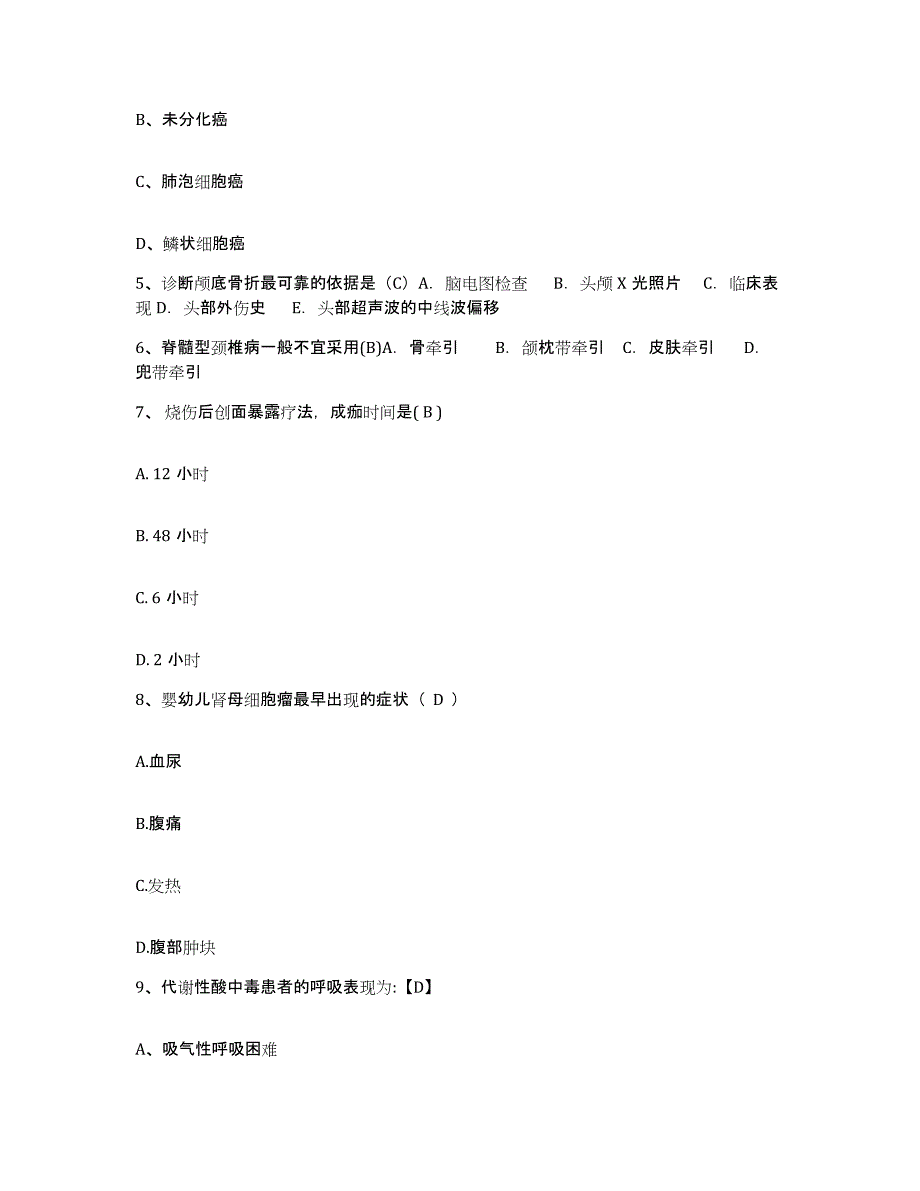 B、未分化癌

C、肺泡细胞癌

D、鳞状细胞癌

5、诊断颅底骨折最可靠的依据是（C）A. 脑电图检查 B. 头颅 X 光照片 C. 临床表现 D. 头部外伤史 E. 头部超声波的中线波偏移

6、脊髓型颈椎病一般不宜采用(B)A. 骨牵引 B. 颌枕带牵引 C. 皮肤牵引 D. 兜带牵引

7、烧伤后创面暴露疗法，成痂时间是( B )

A. 12 小时

B. 48 小时

C. 6 小时

D. 2 小时

8、婴幼儿肾母细胞瘤最早出现的症状（ D ）

A.血尿

B.腹痛

C.发热

D.腹部肿块

9、代谢性酸中毒患者的呼吸表现为:【D】

A、吸气性呼吸困难